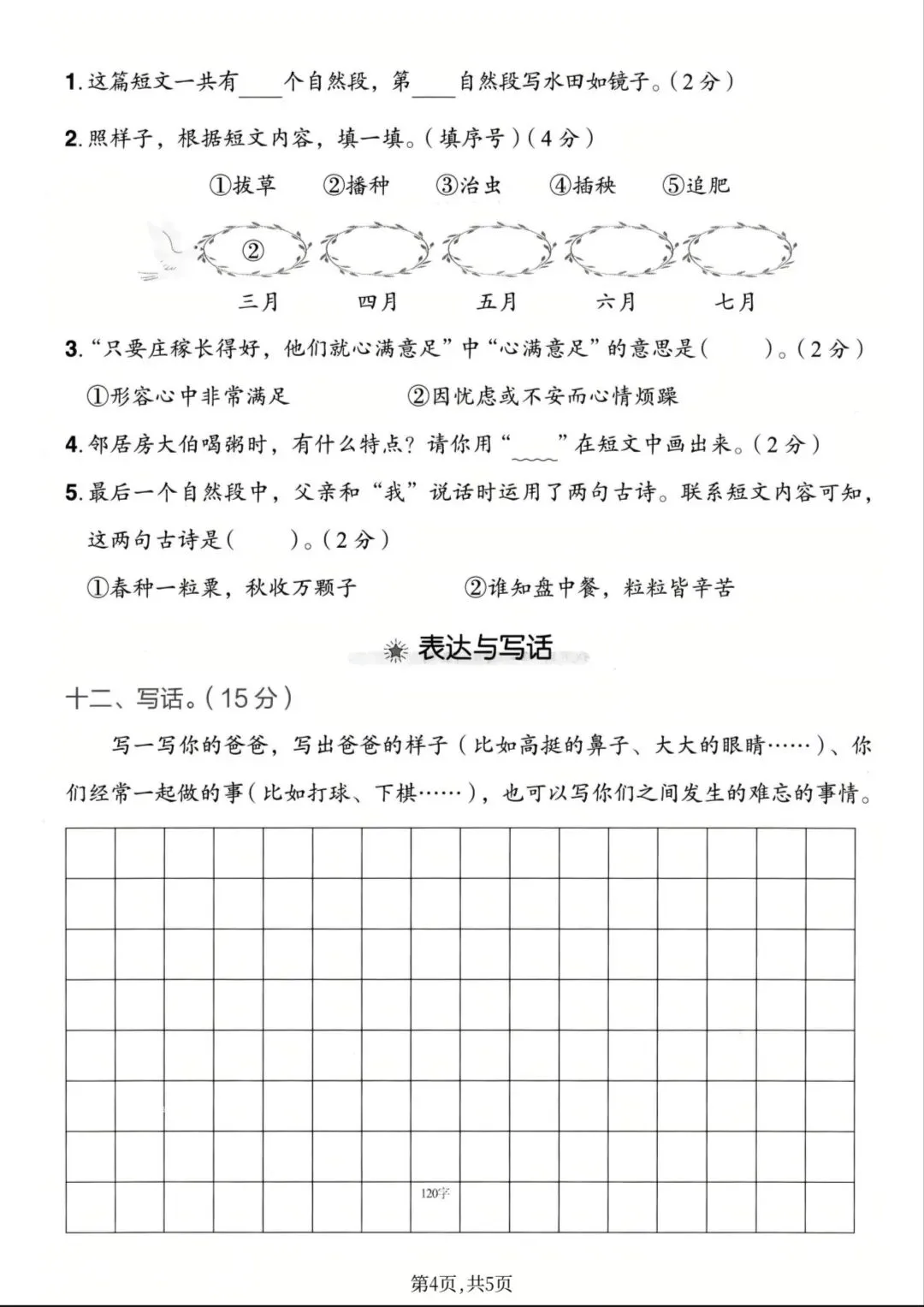 1. 这篇短文一共有____个自然段，第____自然段写水田如镜子。（2分）

2. 照样子，根据短文内容，填一填。（填序号）（4分）

①拔草　②播种　③治虫　④插秧　⑤追肥

②

三月　四月　五月　六月　七月

3. “只要庄稼长得好，他们就心满意足”中“心满意足”的意思是（　　）。（2分）

①形容心中非常满足　②因忧虑或不安而心情烦躁

4. 邻居房大伯喝粥时，有什么特点？请你用“____”在短文中画出来。（2分）

5. 最后一个自然段中，父亲和“我”说话时运用了两句古诗。联系短文内容可知，这两句古诗是（　　）。（2分）

①春种一粒粟，秋收万颗子　②谁知盘中餐，粒粒皆辛苦

表达与写话

十二、写话。（15分）

写一写你的爸爸，写出爸爸的样子（比如高挺的鼻子、大大的眼睛……）、你们经常一起做的事（比如打球、下棋……），也可以写你们之间发生的难忘的事情。

120字

第4页，共5页